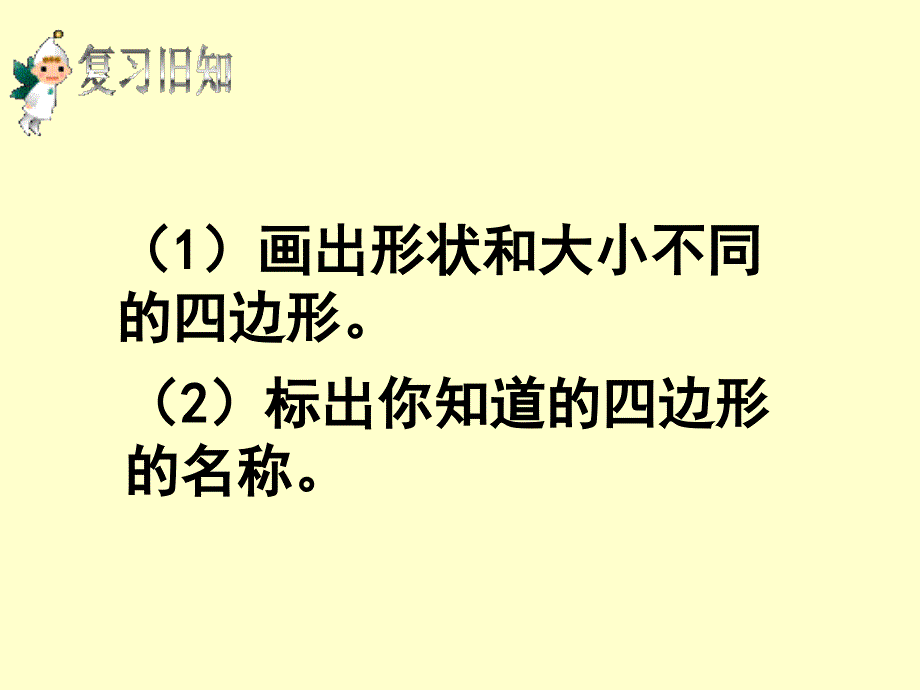 复习旧知

（1）画出形状和大小不同的四边形。

（2）标出你知道的四边形的名称。